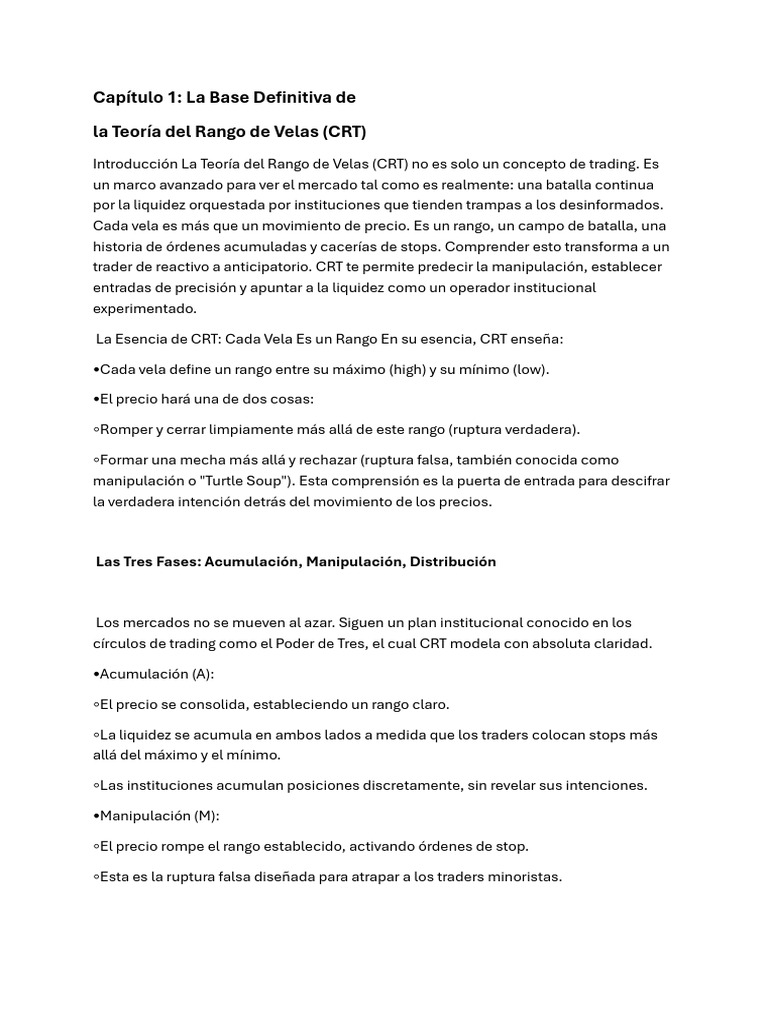 Capítulo 1: La Base Definitiva de

la Teoría del Rango de Velas (CRT)

Introducción La Teoría del Rango de Velas (CRT) no es solo un concepto de trading. Es un marco avanzado para ver el mercado tal como es realmente: una batalla continua por la liquidez orquestada por instituciones que tienden trampas a los desinformados. Cada vela es más que un movimiento de precio. Es un rango, un campo de batalla, una historia de órdenes acumuladas y cacerías de stops. Comprender esto transforma a un trader de reactivo a anticipatorio. CRT te permite predecir la manipulación, establecer entradas de precisión y apuntar a la liquidez como un operador institucional experimentado.

La Esencia de CRT: Cada Vela Es un Rango En su esencia, CRT enseña:

•Cada vela define un rango entre su máximo (high) y su mínimo (low).

•El precio hará una de dos cosas:

◦Romper y cerrar limpiamente más allá de este rango (ruptura verdadera).

◦Formar una mecha más allá y rechazar (ruptura falsa, también conocida como manipulación o "Turtle Soup"). Esta comprensión es la puerta de entrada para descifrar la verdadera intención detrás del movimiento de los precios.

Las Tres Fases: Acumulación, Manipulación, Distribución

Los mercados no se mueven al azar. Siguen un plan institucional conocido en los círculos de trading como el Poder de Tres, el cual CRT modela con absoluta claridad.

•Acumulación (A):

◦El precio se consolida, estableciendo un rango claro.

◦La liquidez se acumula en ambos lados a medida que los traders colocan stops más allá del máximo y el mínimo.

◦Las instituciones acumulan posiciones discretamente, sin revelar sus intenciones.

•Manipulación (M):

◦El precio rompe el rango establecido, activando órdenes de stop.

◦Esta es la ruptura falsa diseñada para atrapar a los traders minoristas.